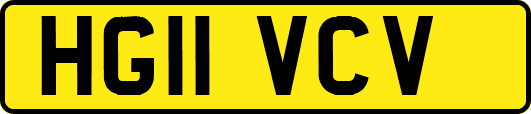 HG11 VCV